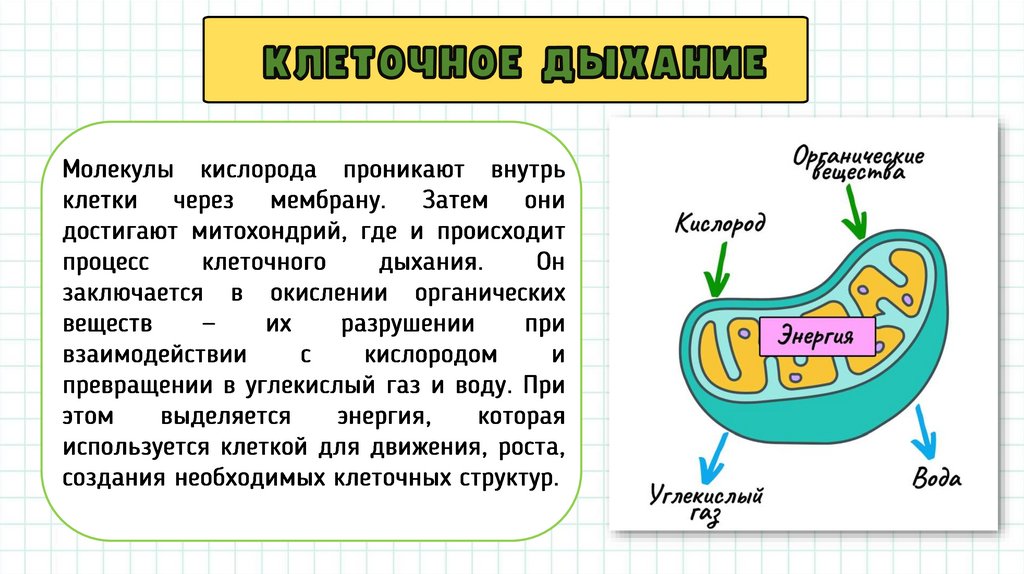 КЛЕТОЧНОЕ ДЫХАНИЕ

Молекулы кислорода проникают внутрь клетки через мембрану. Затем они достигают митохондрий, где и происходит процесс клеточного дыхания. Он заключается в окислении органических веществ – их разрушении при взаимодействии с кислородом и превращении в углекислый газ и воду. При этом выделяется энергия, которая используется клеткой для движения, роста, создания необходимых клеточных структур.

Органические вещества

Кислород

Энергия

Углекислый газ

Вода